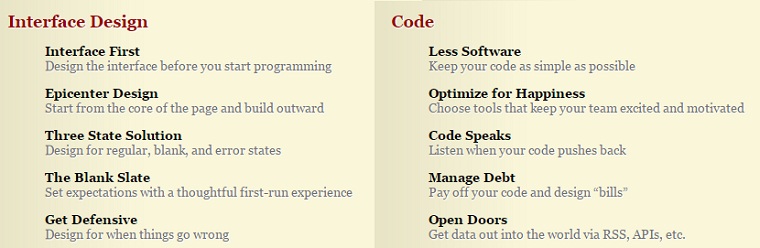 Interface Design

Interface First
Design the interface before you start programming

Epicenter Design
Start from the core of the page and build outward

Three State Solution
Design for regular, blank, and error states

The Blank Slate
Set expectations with a thoughtful first-run experience

Get Defensive
Design for when things go wrong

Code

Less Software
Keep your code as simple as possible

Optimize for Happiness
Choose tools that keep your team excited and motivated

Code Speaks
Listen when your code pushes back

Manage Debt
Pay off your code and design "bills"

Open Doors
Get data out into the world via RSS, APIs, etc.